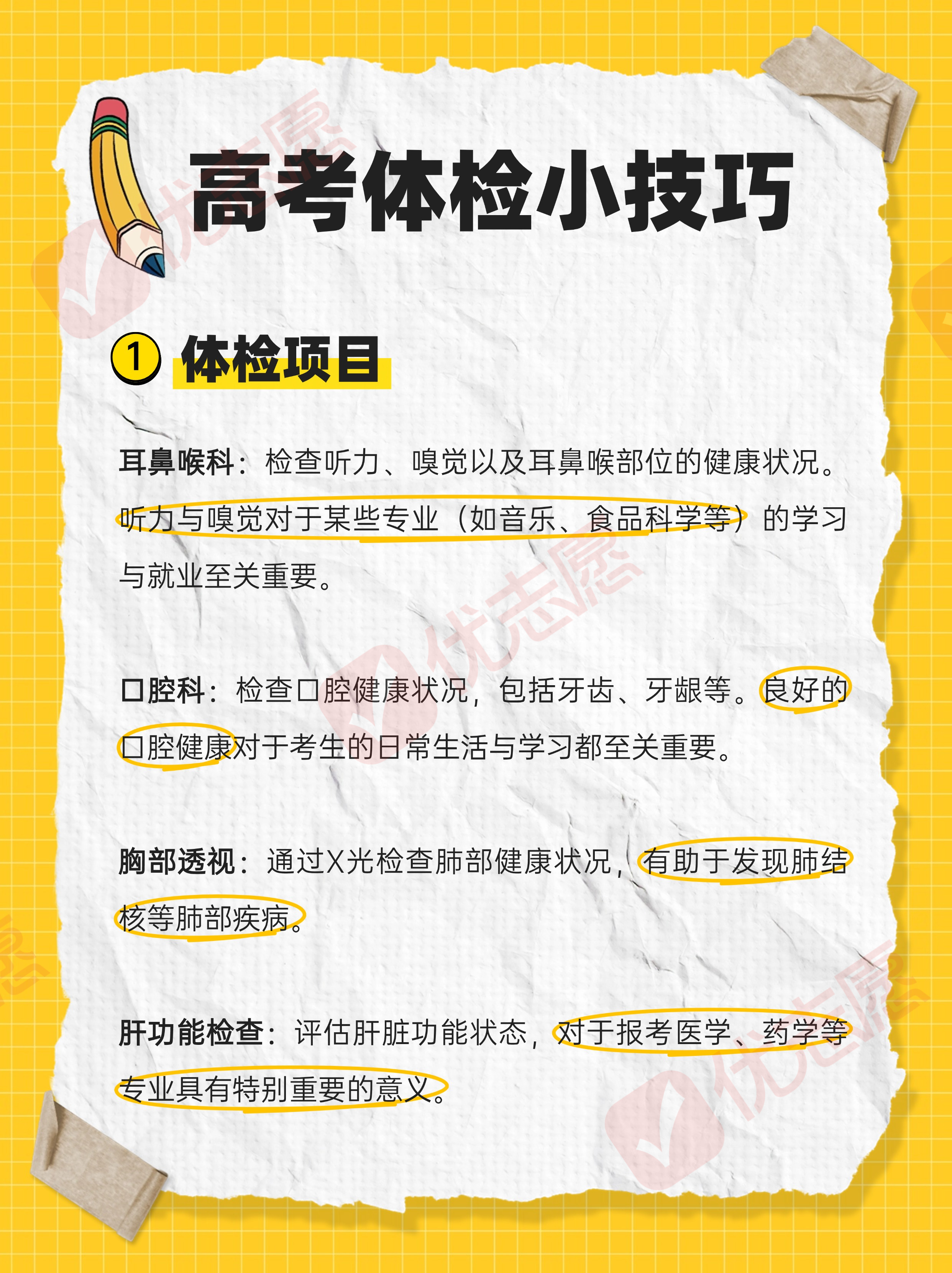 高考体检小技巧

① 体检项目

耳鼻喉科：检查听力、嗅觉以及耳鼻喉部位的健康状况。听力与嗅觉对于某些专业（如音乐、食品科学等）的学习与就业至关重要。

口腔科：检查口腔健康状况，包括牙齿、牙龈等。良好的口腔健康对于考生的日常生活与学习都至关重要。

胸部透视：通过X光检查肺部健康状况，有助于发现肺结核等肺部疾病。

肝功能检查：评估肝脏功能状态，对于报考医学、药学等专业具有特别重要的意义。

优志愿